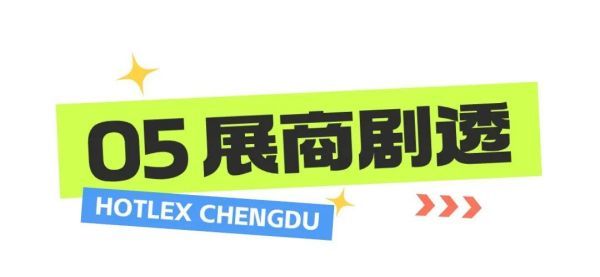 05 展商剧透

HOTLEX CHENGDU